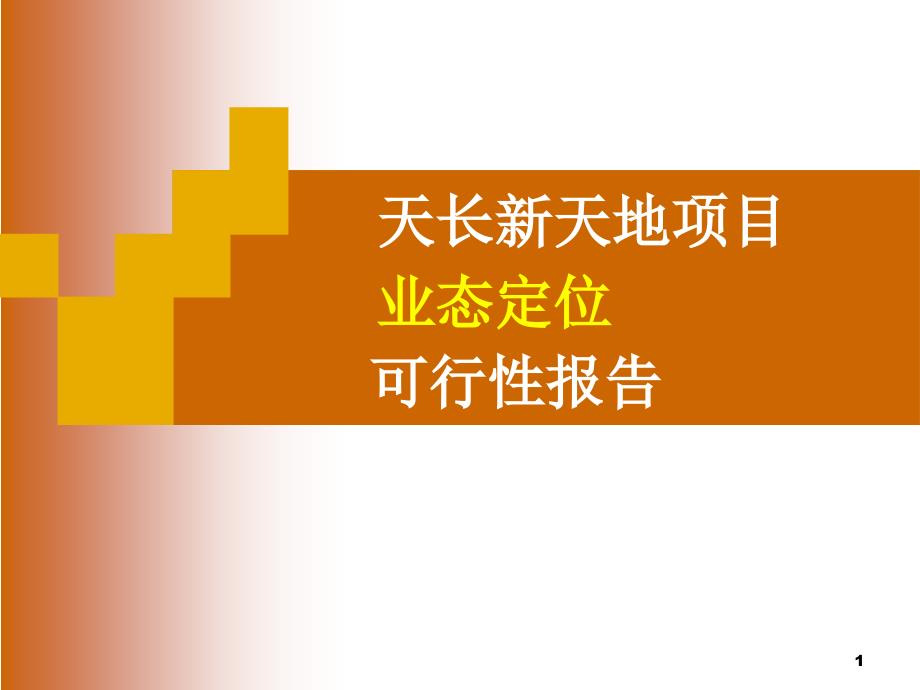 天长新天地项目
业态定位
可行性报告

1